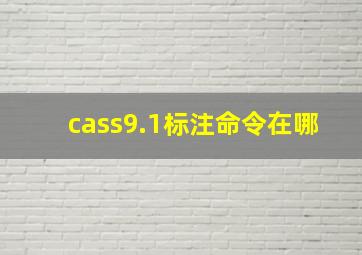 cass9.1标注命令在哪